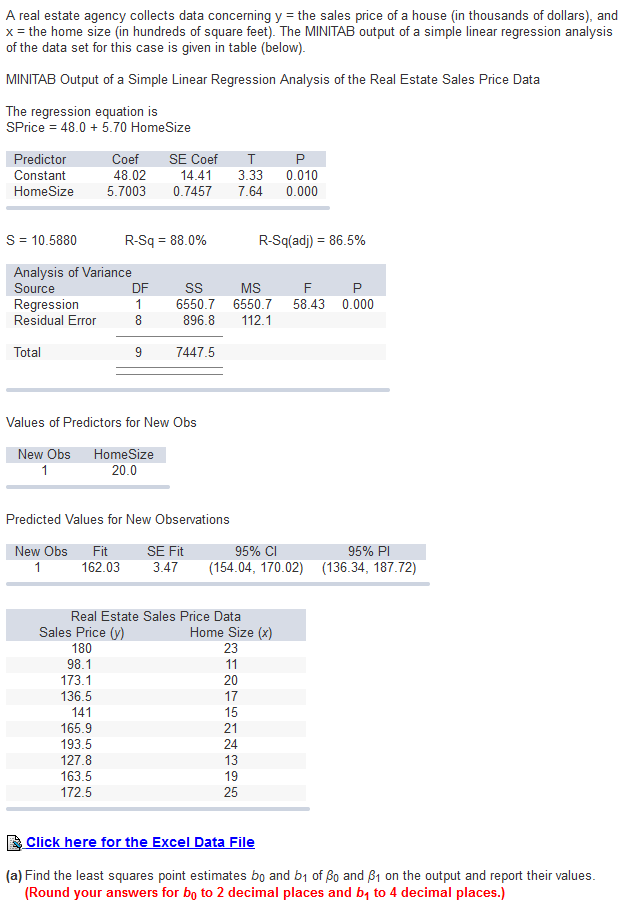 A real estate agency collects data concerning y = the sales price of a house (in thousands of dollars), and x = the home size (in hundreds of square feet). The MINITAB output of a simple linear regression analysis of the data set for this case is given in table (below).

MINITAB Output of a Simple Linear Regression Analysis of the Real Estate Sales Price Data

The regression equation is
SPrice = 48.0 + 5.70 HomeSize

| Predictor | Coef | SE Coef | T | P |
|---|---|---|---|---|
| Constant | 48.02 | 14.41 | 3.33 | 0.010 |
| HomeSize | 5.7003 | 0.7457 | 7.64 | 0.000 |

S = 10.5880 R-Sq = 88.0% R-Sq(adj) = 86.5%

Analysis of Variance

| Source | DF | SS | MS | F | P |
|---|---|---|---|---|---|
| Regression | 1 | 6550.7 | 6550.7 | 58.43 | 0.000 |
| Residual Error | 8 | 896.8 | 112.1 | | |
| Total | 9 | 7447.5 | | | |

Values of Predictors for New Obs

| New Obs | HomeSize |
|---|---|
| 1 | 20.0 |

Predicted Values for New Observations

| New Obs | Fit | SE Fit | 95% CI | 95% PI |
|---|---|---|---|---|
| 1 | 162.03 | 3.47 | (154.04, 170.02) | (136.34, 187.72) |

Real Estate Sales Price Data

| Sales Price (y) | Home Size (x) |
|---|---|
| 180 | 23 |
| 98.1 | 11 |
| 173.1 | 20 |
| 136.5 | 17 |
| 141 | 15 |
| 165.9 | 21 |
| 193.5 | 24 |
| 127.8 | 13 |
| 163.5 | 19 |
| 172.5 | 25 |

Click here for the Excel Data File

(a) Find the least squares point estimates $b_0$ and $b_1$ of $\beta_0$ and $\beta_1$ on the output and report their values. (Round your answers for $b_0$ to 2 decimal places and $b_1$ to 4 decimal places.)